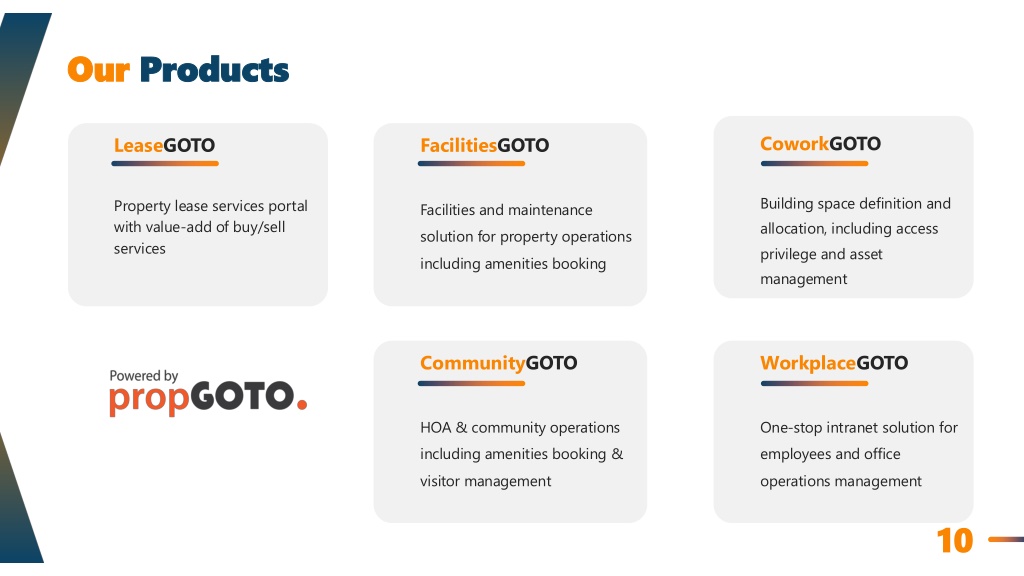 Our Products

LeaseGOTO

Property lease services portal with value-add of buy/sell services

FacilitiesGOTO

Facilities and maintenance solution for property operations including amenities booking

CoworkGOTO

Building space definition and allocation, including access privilege and asset management

Powered by
propGOTO.

CommunityGOTO

HOA & community operations including amenities booking & visitor management

WorkplaceGOTO

One-stop intranet solution for employees and office operations management

10